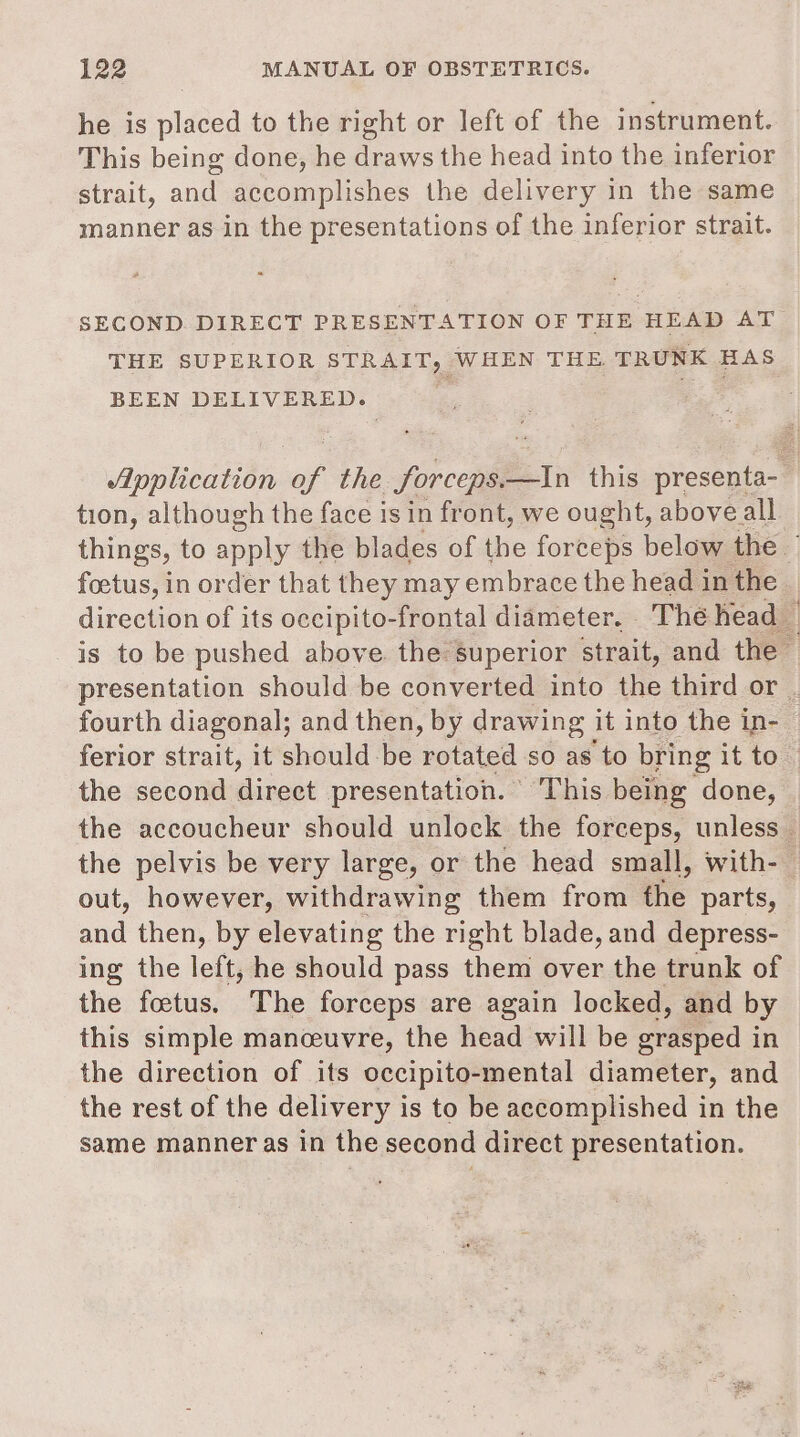 122 MANUAL OF OBSTETRICS.

he is placed to the right or left of the instrument. This being done, he draws the head into the inferior strait, and accomplishes the delivery in the same manner as in the presentations of the inferior strait.

SECOND DIRECT PRESENTATION OF THE HEAD AT THE SUPERIOR STRAIT, WHEN THE TRUNK HAS BEEN DELIVERED.

Application of the forceps.—In this presentation, although the face is in front, we ought, above all things, to apply the blades of the forceps below the fœtus, in order that they may embrace the head in the direction of its occipito-frontal diameter. The head is to be pushed above the superior strait, and the presentation should be converted into the third or fourth diagonal; and then, by drawing it into the inferior strait, it should be rotated so as to bring it to the second direct presentation. This being done, the accoucheur should unlock the forceps, unless the pelvis be very large, or the head small, without, however, withdrawing them from the parts, and then, by elevating the right blade, and depressing the left, he should pass them over the trunk of the fœtus. The forceps are again locked, and by this simple manœuvre, the head will be grasped in the direction of its occipito-mental diameter, and the rest of the delivery is to be accomplished in the same manner as in the second direct presentation.